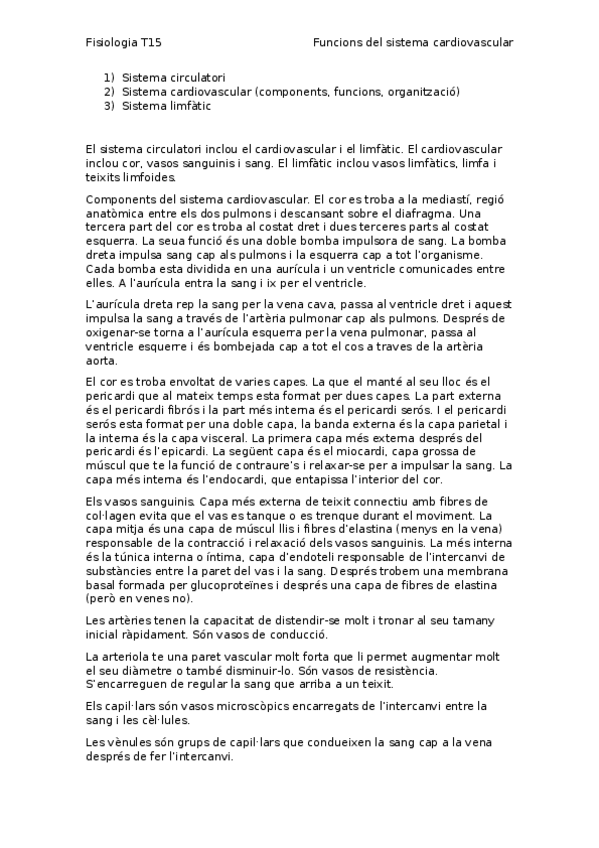 Fisiologia T15 Funcions del sistema cardiovascular

1) Sistema circulatori
2) Sistema cardiovascular (components, funcions, organització)
3) Sistema limfàtic

El sistema circulatori inclou el cardiovascular i el limfàtic. El cardiovascular inclou cor, vasos sanguinis i sang. El limfàtic inclou vasos limfàtics, limfa i teixits limfoides.

Components del sistema cardiovascular. El cor es troba a la mediastí, regió anatòmica entre els dos pulmons i descansant sobre el diafragma. Una tercera part del cor es troba al costat dret i dues terceres parts al costat esquerra. La seua funció és una doble bomba impulsora de sang. La bomba dreta impulsa sang cap als pulmons i la esquerra cap a tot l'organisme. Cada bomba esta dividida en una aurícula i un ventricle comunicades entre elles. A l'aurícula entra la sang i ix per el ventricle.

L'aurícula dreta rep la sang per la vena cava, passa al ventricle dret i aquest impulsa la sang a través de l'artèria pulmonar cap als pulmons. Després de oxigenar-se torna a l'aurícula esquerra per la vena pulmonar, passa al ventricle esquerre i és bombejada cap a tot el cos a traves de la artèria aorta.

El cor es troba envoltat de varies capes. La que el manté al seu lloc és el pericardi que al mateix temps esta format per dues capes. La part externa és el pericardi fibrós i la part més interna és el pericardi serós. I el pericardi serós esta format per una doble capa, la banda externa és la capa parietal i la interna és la capa visceral. La primera capa més externa després del pericardi és l'epicardi. La següent capa és el miocardi, capa grossa de múscul que te la funció de contraure's i relaxar-se per a impulsar la sang. La capa més interna és l'endocardi, que entapissa l'interior del cor.

Els vasos sanguinis. Capa més externa de teixit connectiu amb fibres de col·lagen evita que el vas es tanque o es trenque durant el moviment. La capa mitja és una capa de múscul llis i fibres d'elastina (menys en la vena) responsable de la contracció i relaxació dels vasos sanguinis. La més interna és la túnica interna o íntima, capa d'endoteli responsable de l'intercanvi de substàncies entre la paret del vas i la sang. Després trobem una membrana basal formada per glucoproteïnes i després una capa de fibres de elastina (però en venes no).

Les artèries tenen la capacitat de distendir-se molt i tronar al seu tamany inicial ràpidament. Són vasos de conducció.

La arteriola te una paret vascular molt forta que li permet augmentar molt el seu diàmetre o també disminuir-lo. Són vasos de resistència. S'encarreguen de regular la sang que arriba a un teixit.

Els capil·lars són vasos microscòpics encarregats de l'intercanvi entre la sang i les cèl·lules.

Les vènules són grups de capil·lars que condueixen la sang cap a la vena després de fer l'intercanvi.